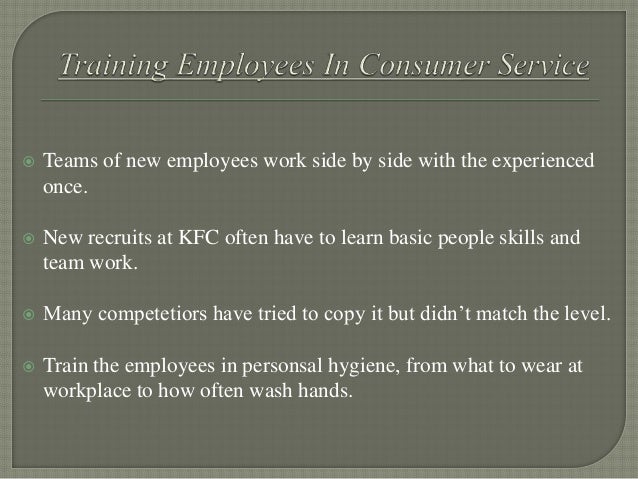 Training Employees In Consumer Service

Teams of new employees work side by side with the experienced once.

New recruits at KFC often have to learn basic people skills and team work.

Many competetiors have tried to copy it but didn’t match the level.

Train the employees in personsal hygiene, from what to wear at workplace to how often wash hands.